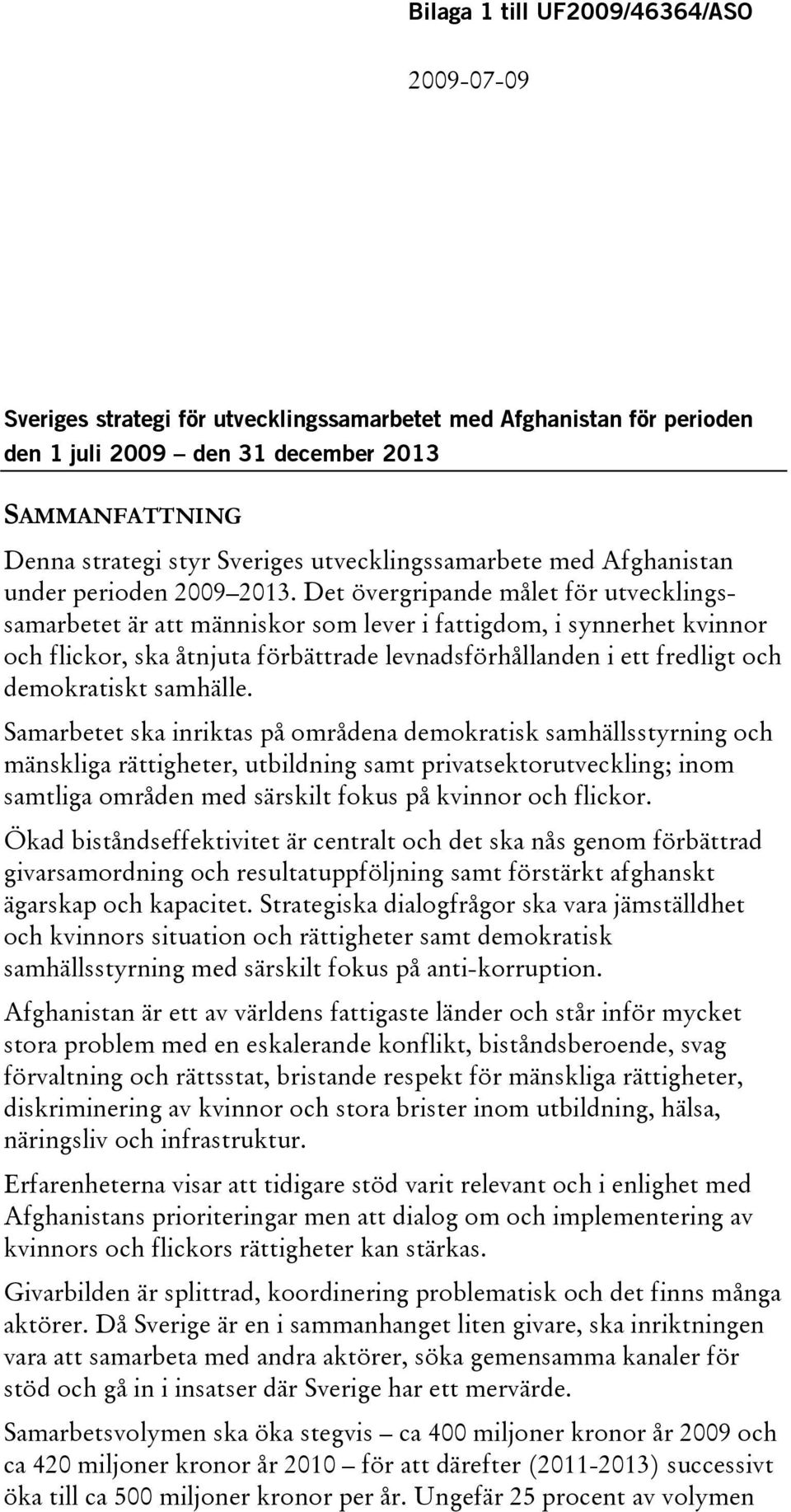 Bilaga 1 till UF2009/46364/ASO

2009-07-09

Sveriges strategi för utvecklingssamarbetet med Afghanistan för perioden den 1 juli 2009 – den 31 december 2013

SAMMANFATTNING

Denna strategi styr Sveriges utvecklingssamarbete med Afghanistan under perioden 2009–2013. Det övergripande målet för utvecklingssamarbetet är att människor som lever i fattigdom, i synnerhet kvinnor och flickor, ska åtnjuta förbättrade levnadsförhållanden i ett fredligt och demokratiskt samhälle.

Samarbetet ska inriktas på områdena demokratisk samhällsstyrning och mänskliga rättigheter, utbildning samt privatsektorutveckling; inom samtliga områden med särskilt fokus på kvinnor och flickor.

Ökad biståndseffektivitet är centralt och det ska nås genom förbättrad givarsamordning och resultatuppföljning samt förstärkt afghanskt ägarskap och kapacitet. Strategiska dialogfrågor ska vara jämställdhet och kvinnors situation och rättigheter samt demokratisk samhällsstyrning med särskilt fokus på anti-korruption.

Afghanistan är ett av världens fattigaste länder och står inför mycket stora problem med en eskalerande konflikt, biståndsberoende, svag förvaltning och rättsstat, bristande respekt för mänskliga rättigheter, diskriminering av kvinnor och stora brister inom utbildning, hälsa, näringsliv och infrastruktur.

Erfarenheterna visar att tidigare stöd varit relevant och i enlighet med Afghanistans prioriteringar men att dialog om och implementering av kvinnors och flickors rättigheter kan stärkas.

Givarbilden är splittrad, koordinering problematisk och det finns många aktörer. Då Sverige är en i sammanhanget liten givare, ska inriktningen vara att samarbeta med andra aktörer, söka gemensamma kanaler för stöd och gå in i insatser där Sverige har ett mervärde.

Samarbetsvolymen ska öka stegvis – ca 400 miljoner kronor år 2009 och ca 420 miljoner kronor år 2010 – för att därefter (2011-2013) successivt öka till ca 500 miljoner kronor per år. Ungefär 25 procent av volymen